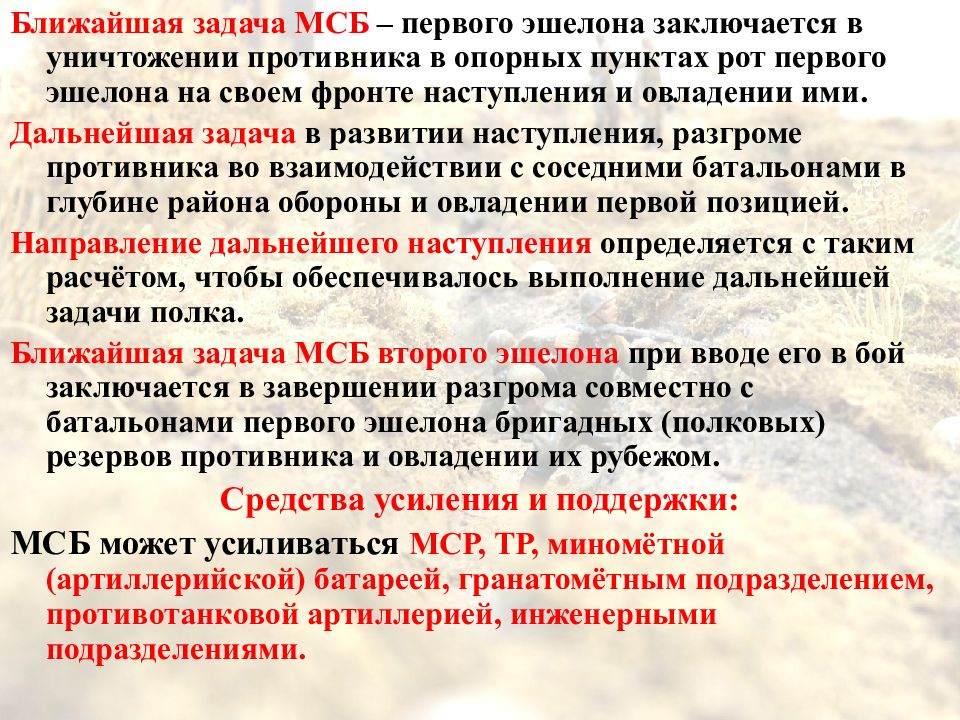 Ближайшая задача МСБ – первого эшелона заключается в уничтожении противника в опорных пунктах рот первого эшелона на своем фронте наступления и овладении ими.

Дальнейшая задача в развитии наступления, разгроме противника во взаимодействии с соседними батальонами в глубине района обороны и овладении первой позицией.

Направление дальнейшего наступления определяется с таким расчётом, чтобы обеспечивалось выполнение дальнейшей задачи полка.

Ближайшая задача МСБ второго эшелона при вводе его в бой заключается в завершении разгрома совместно с батальонами первого эшелона бригадных (полковых) резервов противника и овладении их рубежом.

Средства усиления и поддержки:

МСБ может усиливаться МСР, ТР, миномётной (артиллерийской) батареей, гранатомётным подразделением, противотанковой артиллерией, инженерными подразделениями.